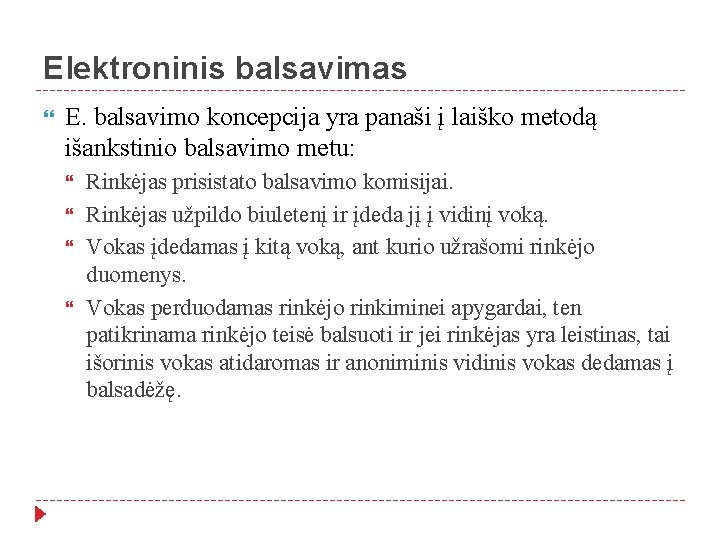 Elektroninis balsavimas

E. balsavimo koncepcija yra panaši į laiško metodą išankstinio balsavimo metu:

Rinkėjas prisistato balsavimo komisijai.

Rinkėjas užpildo biuletenį ir įdeda jį į vidinį voką.

Vokas įdedamas į kitą voką, ant kurio užrašomi rinkėjo duomenys.

Vokas perduodamas rinkėjo rinkiminei apygardai, ten patikrinama rinkėjo teisė balsuoti ir jei rinkėjas yra leistinas, tai išorinis vokas atidaromas ir anoniminis vidinis vokas dedamas į balsadėžę.